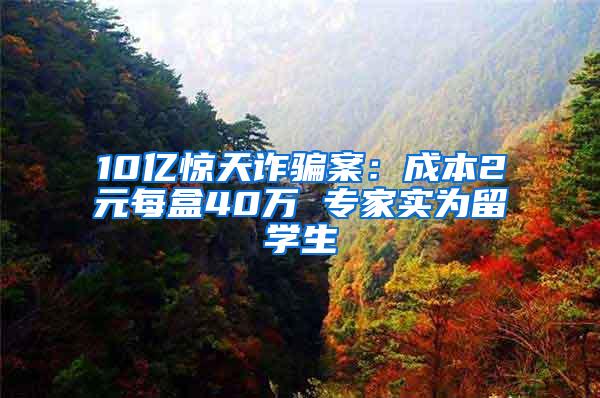 10亿惊天诈骗案：成本2元每盒40万 专家实为留学生